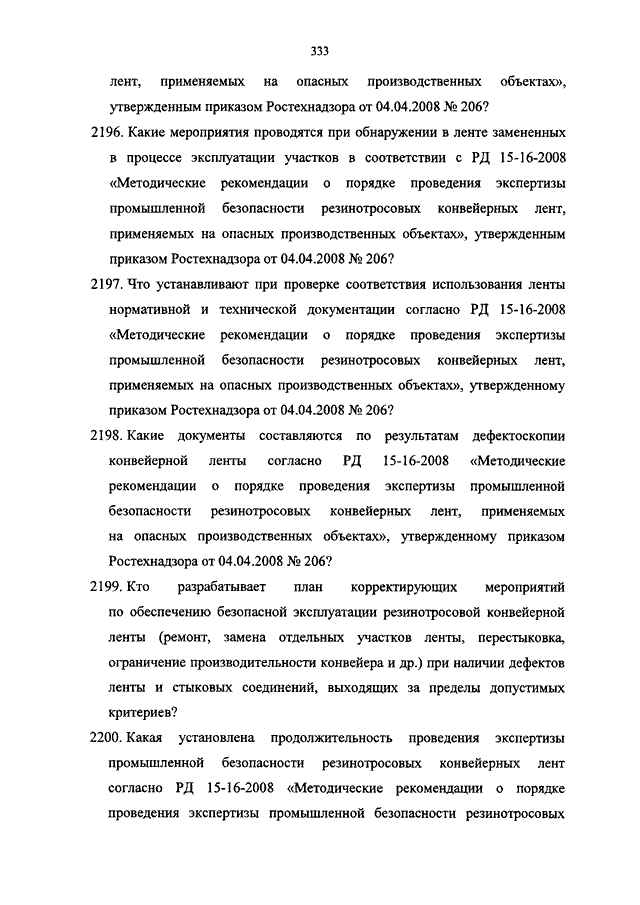 333

лент, применяемых на опасных производственных объектах», утвержденным приказом Ростехнадзора от 04.04.2008 № 206?

2196. Какие мероприятия проводятся при обнаружении в ленте замененных в процессе эксплуатации участков в соответствии с РД 15-16-2008 «Методические рекомендации о порядке проведения экспертизы промышленной безопасности резинотросовых конвейерных лент, применяемых на опасных производственных объектах», утвержденным приказом Ростехнадзора от 04.04.2008 № 206?

2197. Что устанавливают при проверке соответствия использования ленты нормативной и технической документации согласно РД 15-16-2008 «Методические рекомендации о порядке проведения экспертизы промышленной безопасности резинотросовых конвейерных лент, применяемых на опасных производственных объектах», утвержденному приказом Ростехнадзора от 04.04.2008 № 206?

2198. Какие документы составляются по результатам дефектоскопии конвейерной ленты согласно РД 15-16-2008 «Методические рекомендации о порядке проведения экспертизы промышленной безопасности резинотросовых конвейерных лент, применяемых на опасных производственных объектах», утвержденному приказом Ростехнадзора от 04.04.2008 № 206?

2199. Кто разрабатывает план корректирующих мероприятий по обеспечению безопасной эксплуатации резинотросовой конвейерной ленты (ремонт, замена отдельных участков ленты, перестыковка, ограничение производительности конвейера и др.) при наличии дефектов ленты и стыковых соединений, выходящих за пределы допустимых критериев?

2200. Какая установлена продолжительность проведения экспертизы промышленной безопасности резинотросовых конвейерных лент согласно РД 15-16-2008 «Методические рекомендации о порядке проведения экспертизы промышленной безопасности резинотросовых